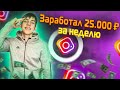 Заработал 25.000 ₽ за неделю